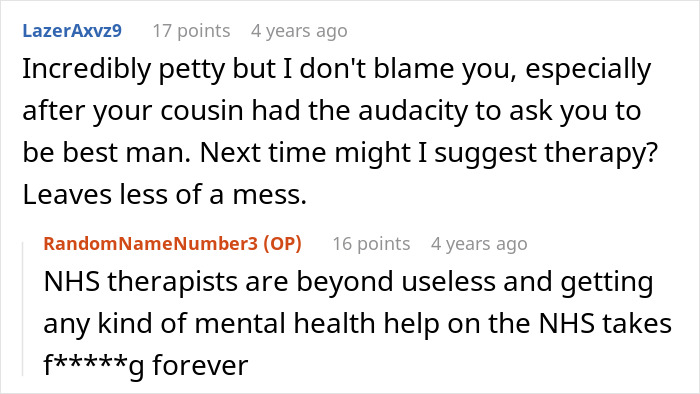 LazerAxvz9 17 points 4 years ago

Incredibly petty but I don't blame you, especially after your cousin had the audacity to ask you to be best man. Next time might I suggest therapy? Leaves less of a mess.

RandomNameNumber3 (OP) 16 points 4 years ago

NHS therapists are beyond useless and getting any kind of mental health help on the NHS takes f*****g forever